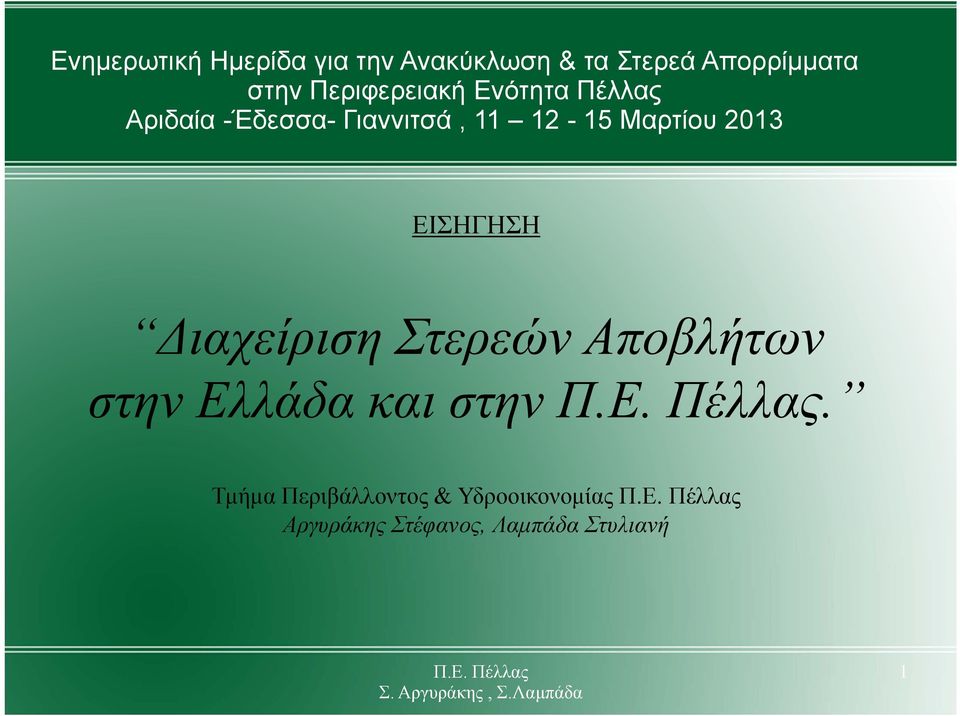 Ενημερωτική Ημερίδα για την Ανακύκλωση & τα Στερεά Απορρίμματα στην Περιφερειακή Ενότητα Πέλλας
Αριδαία -Έδεσσα- Γιαννιτσά , 11 – 12 - 15 Μαρτίου 2013

ΕΙΣΗΓΗΣΗ

“Διαχείριση Στερεών Αποβλήτων στην Ελλάδα και στην Π.Ε. Πέλλας.”

Τμήμα Περιβάλλοντος & Υδροοικονομίας Π.Ε. Πέλλας
Αργυράκης Στέφανος, Λαμπάδα Στυλιανή

Π.Ε. Πέλλας
Σ. Αργυράκης , Σ.Λαμπάδα

1